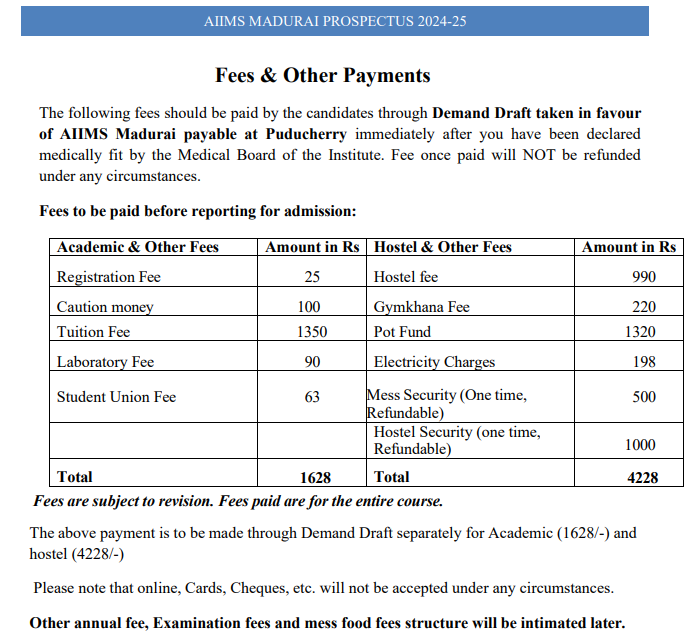 AIIMS MADURAI PROSPECTUS 2024-25

Fees & Other Payments

The following fees should be paid by the candidates through Demand Draft taken in favour of AIIMS Madurai payable at Puducherry immediately after you have been declared medically fit by the Medical Board of the Institute. Fee once paid will NOT be refunded under any circumstances.

Fees to be paid before reporting for admission:

| Academic & Other Fees | Amount in Rs | Hostel & Other Fees | Amount in Rs |
|---|---|---|---|
| Registration Fee | 25 | Hostel fee | 990 |
| Caution money | 100 | Gymkhana Fee | 220 |
| Tuition Fee | 1350 | Pot Fund | 1320 |
| Laboratory Fee | 90 | Electricity Charges | 198 |
| Student Union Fee | 63 | Mess Security (One time, Refundable) | 500 |
| | | Hostel Security (one time, Refundable) | 1000 |
| Total | 1628 | Total | 4228 |

Fees are subject to revision. Fees paid are for the entire course.

The above payment is to be made through Demand Draft separately for Academic (1628/-) and hostel (4228/-)

Please note that online, Cards, Cheques, etc. will not be accepted under any circumstances.

Other annual fee, Examination fees and mess food fees structure will be intimated later.